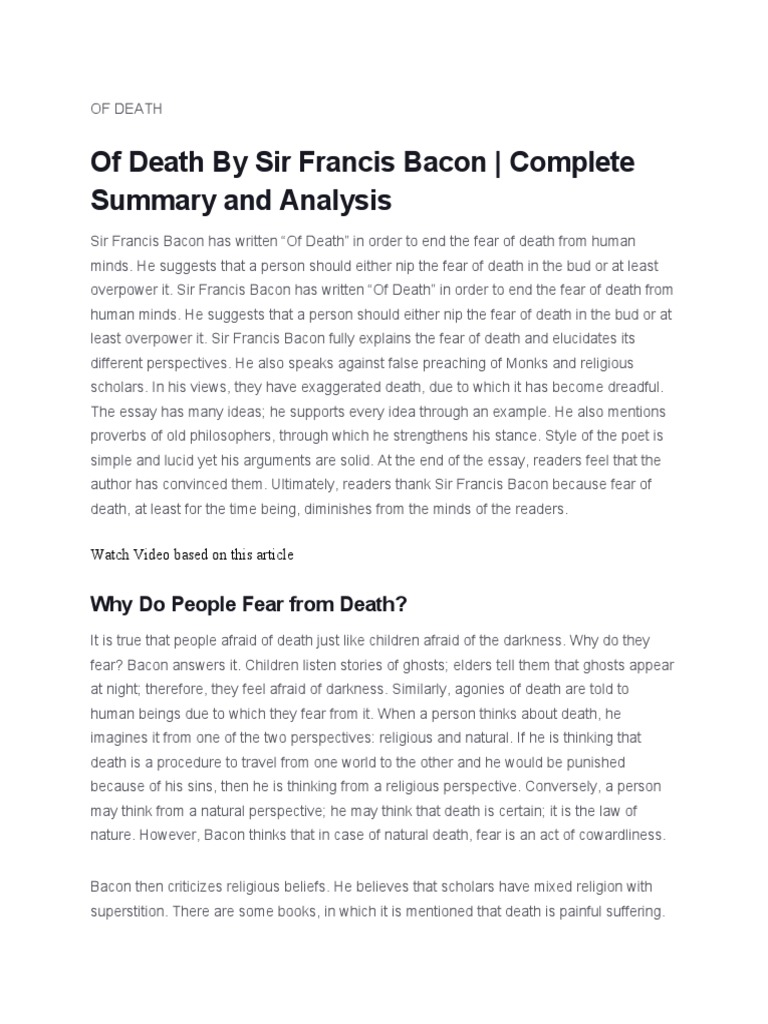 OF DEATH

Of Death By Sir Francis Bacon | Complete Summary and Analysis

Sir Francis Bacon has written “Of Death” in order to end the fear of death from human minds. He suggests that a person should either nip the fear of death in the bud or at least overpower it. Sir Francis Bacon has written “Of Death” in order to end the fear of death from human minds. He suggests that a person should either nip the fear of death in the bud or at least overpower it. Sir Francis Bacon fully explains the fear of death and elucidates its different perspectives. He also speaks against false preaching of Monks and religious scholars. In his views, they have exaggerated death, due to which it has become dreadful. The essay has many ideas; he supports every idea through an example. He also mentions proverbs of old philosophers, through which he strengthens his stance. Style of the poet is simple and lucid yet his arguments are solid. At the end of the essay, readers feel that the author has convinced them. Ultimately, readers thank Sir Francis Bacon because fear of death, at least for the time being, diminishes from the minds of the readers.

Watch Video based on this article

Why Do People Fear from Death?

It is true that people afraid of death just like children afraid of the darkness. Why do they fear? Bacon answers it. Children listen stories of ghosts; elders tell them that ghosts appear at night; therefore, they feel afraid of darkness. Similarly, agonies of death are told to human beings due to which they fear from it. When a person thinks about death, he imagines it from one of the two perspectives: religious and natural. If he is thinking that death is a procedure to travel from one world to the other and he would be punished because of his sins, then he is thinking from a religious perspective. Conversely, a person may think from a natural perspective; he may think that death is certain; it is the law of nature. However, Bacon thinks that in case of natural death, fear is an act of cowardliness.

Bacon then criticizes religious beliefs. He believes that scholars have mixed religion with superstition. There are some books, in which it is mentioned that death is painful suffering.